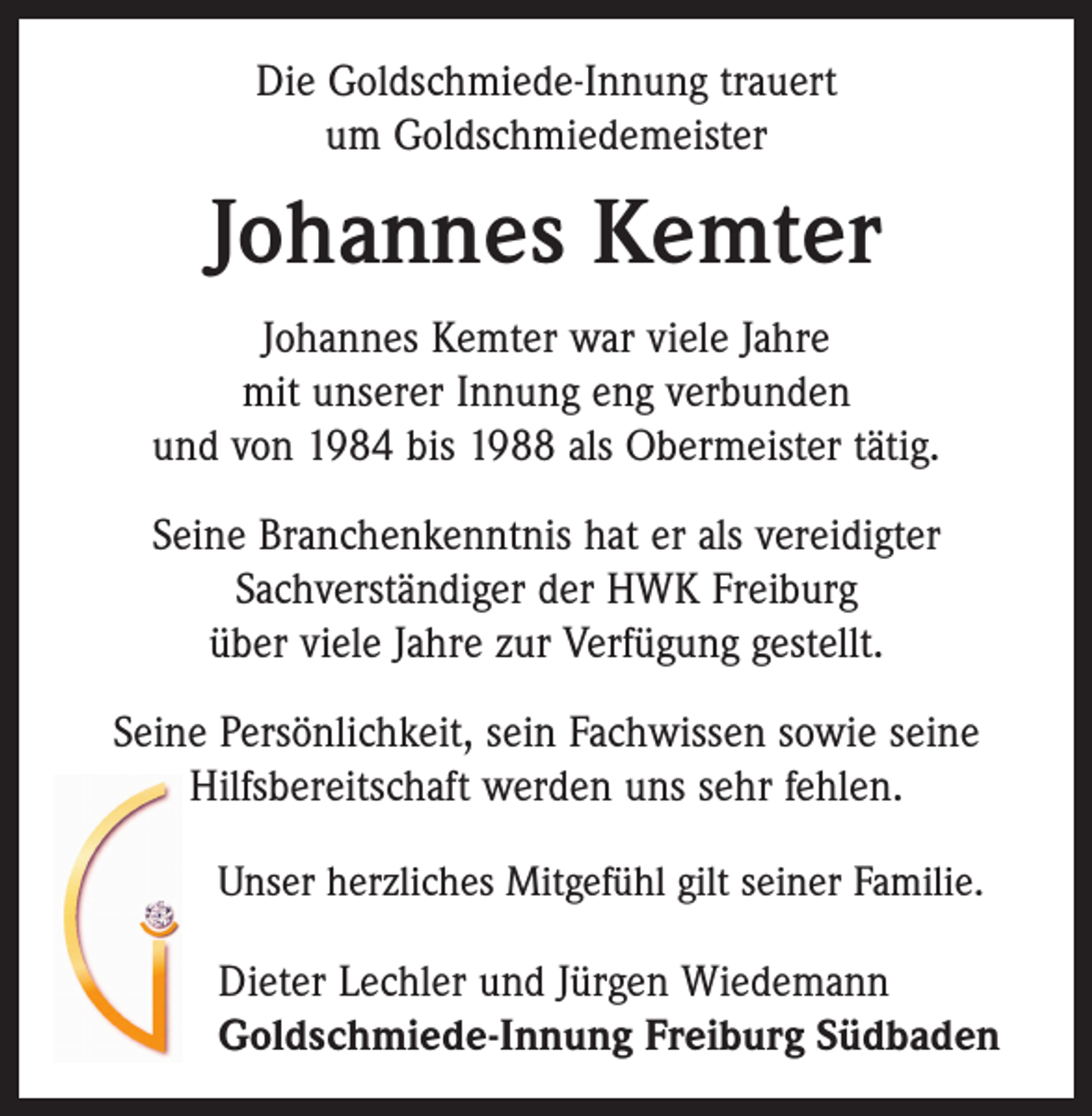 Die Goldschmiede-Innung trauert um Goldschmiedemeister

Johannes Kemter

Johannes Kemter war viele Jahre mit unserer Innung eng verbunden und von 1984 bis 1988 als Obermeister tätig.

Seine Branchenkenntnis hat er als vereidigter Sachverständiger der HWK Freiburg über viele Jahre zur Verfügung gestellt.

Seine Persönlichkeit, sein Fachwissen sowie seine Hilfsbereitschaft werden uns sehr fehlen.

Unser herzliches Mitgefühl gilt seiner Familie.

Dieter Lechler und Jürgen Wiedemann
Goldschmiede-Innung Freiburg Südbaden